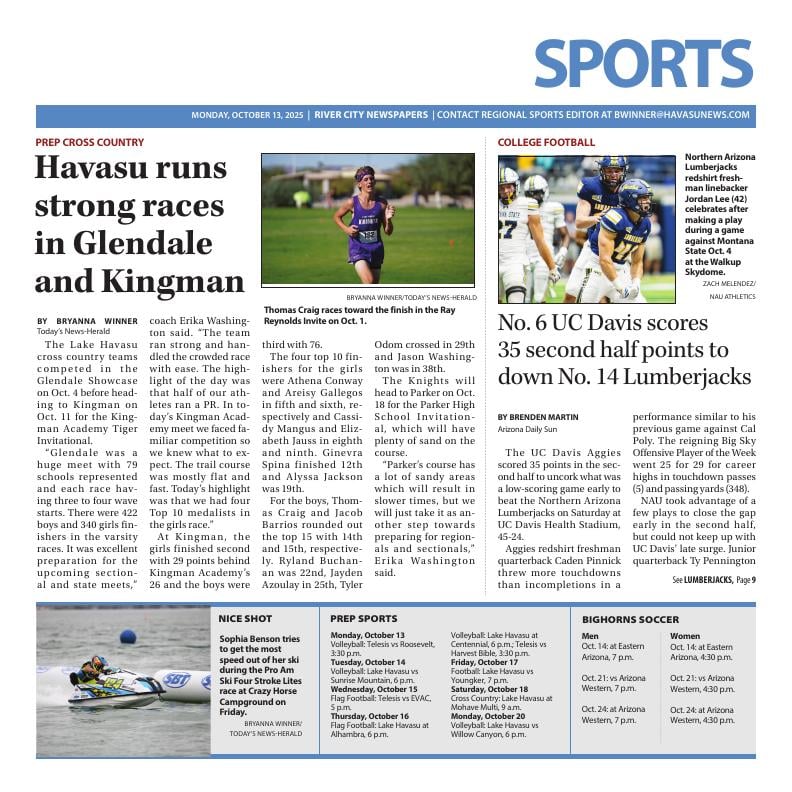 SPORTS

MONDAY, OCTOBER 13, 2025 | RIVER CITY NEWSPAPERS | CONTACT REGIONAL SPORTS EDITOR AT BWINNER@HAVASUNEWS.COM

PREP CROSS COUNTRY

Havasu runs strong races in Glendale and Kingman

BRYANNA WINNER/TODAY'S NEWS-HERALD

Thomas Craig races toward the finish in the Ray Reynolds Invite on Oct. 1.

BY BRYANNA WINNER
Today's News-Herald

The Lake Havasu cross country teams competed in the Glendale Showcase on Oct. 4 before heading to Kingman on Oct. 11 for the Kingman Academy Tiger Invitational.

"Glendale was a huge meet with 79 schools represented and each race having three to four wave starts. There were 422 boys and 340 girls finishers in the varsity races. It was excellent preparation for the upcoming sectional and state meets," coach Erika Washington said. "The team ran strong and handled the crowded race with ease. The highlight of the day was that half of our athletes ran a PR. In today's Kingman Academy meet we faced familiar competition so we knew what to expect. The trail course was mostly flat and fast. Today's highlight was that we had four Top 10 medalists in the girls race."

At Kingman, the girls finished second with 29 points behind Kingman Academy's 26 and the boys were third with 76.

The four top 10 finishers for the girls were Athena Conway and Areisy Gallegos in fifth and sixth, respectively and Cassidy Mangus and Elizabeth Jauss in eighth and ninth. Ginevra Spina finished 12th and Alyssa Jackson was 19th.

For the boys, Thomas Craig and Jacob Barrios rounded out the top 15 with 14th and 15th, respectively. Ryland Buchanan was 22nd, Jayden Azoulay in 25th, Tyler Odom crossed in 29th and Jason Washington was in 38th.

The Knights will head to Parker on Oct. 18 for the Parker High School Invitational, which will have plenty of sand on the course.

"Parker's course has a lot of sandy areas which will result in slower times, but we will just take it as another step towards preparing for regionals and sectionals," Erika Washington said.

COLLEGE FOOTBALL

Northern Arizona Lumberjacks redshirt freshman linebacker Jordan Lee (42) celebrates after making a play during a game against Montana State Oct. 4 at the Walkup Skydome.

ZACH MELENDEZ/ NAU ATHLETICS

No. 6 UC Davis scores 35 second half points to down No. 14 Lumberjacks

BY BRENDEN MARTIN
Arizona Daily Sun

The UC Davis Aggies scored 35 points in the second half to uncork what was a low-scoring game early to beat the Northern Arizona Lumberjacks on Saturday at UC Davis Health Stadium, 45-24.

Aggies redshirt freshman quarterback Caden Pinnick threw more touchdowns than incompletions in a performance similar to his previous game against Cal Poly. The reigning Big Sky Offensive Player of the Week went 25 for 29 for career highs in touchdown passes (5) and passing yards (348).

NAU took advantage of a few plays to close the gap early in the second half, but could not keep up with UC Davis' late surge. Junior quarterback Ty Pennington

See LUMBERJACKS, Page 9

NICE SHOT

Sophia Benson tries to get the most speed out of her ski during the Pro Am Ski Four Stroke Lites race at Crazy Horse Campground on Friday.

BRYANNA WINNER/ TODAY'S NEWS-HERALD

PREP SPORTS

Monday, October 13
Volleyball: Telesis vs Roosevelt, 3:30 p.m.
Tuesday, October 14
Volleyball: Lake Havasu vs Sunrise Mountain, 6 p.m.
Wednesday, October 15
Flag Football: Telesis vs EVAC, 5 p.m.
Thursday, October 16
Flag Football: Lake Havasu at Alhambra, 6 p.m.
Volleyball: Lake Havasu at Centennial, 6 p.m.; Telesis vs Harvest Bible, 3:30 p.m.
Friday, October 17
Football: Lake Havasu vs Youngker, 7 p.m.
Saturday, October 18
Cross Country: Lake Havasu at Mohave Multi, 9 a.m.
Monday, October 20
Volleyball: Lake Havasu vs Willow Canyon, 6 p.m.

BIGHORNS SOCCER

Men
Oct. 14: at Eastern Arizona, 7 p.m.
Oct. 21: vs Arizona Western, 7 p.m.
Oct. 24: at Arizona Western, 7 p.m.

Women
Oct. 14: at Eastern Arizona, 4:30 p.m.
Oct. 21: vs Arizona Western, 4:30 p.m.
Oct. 24: at Arizona Western, 4:30 p.m.